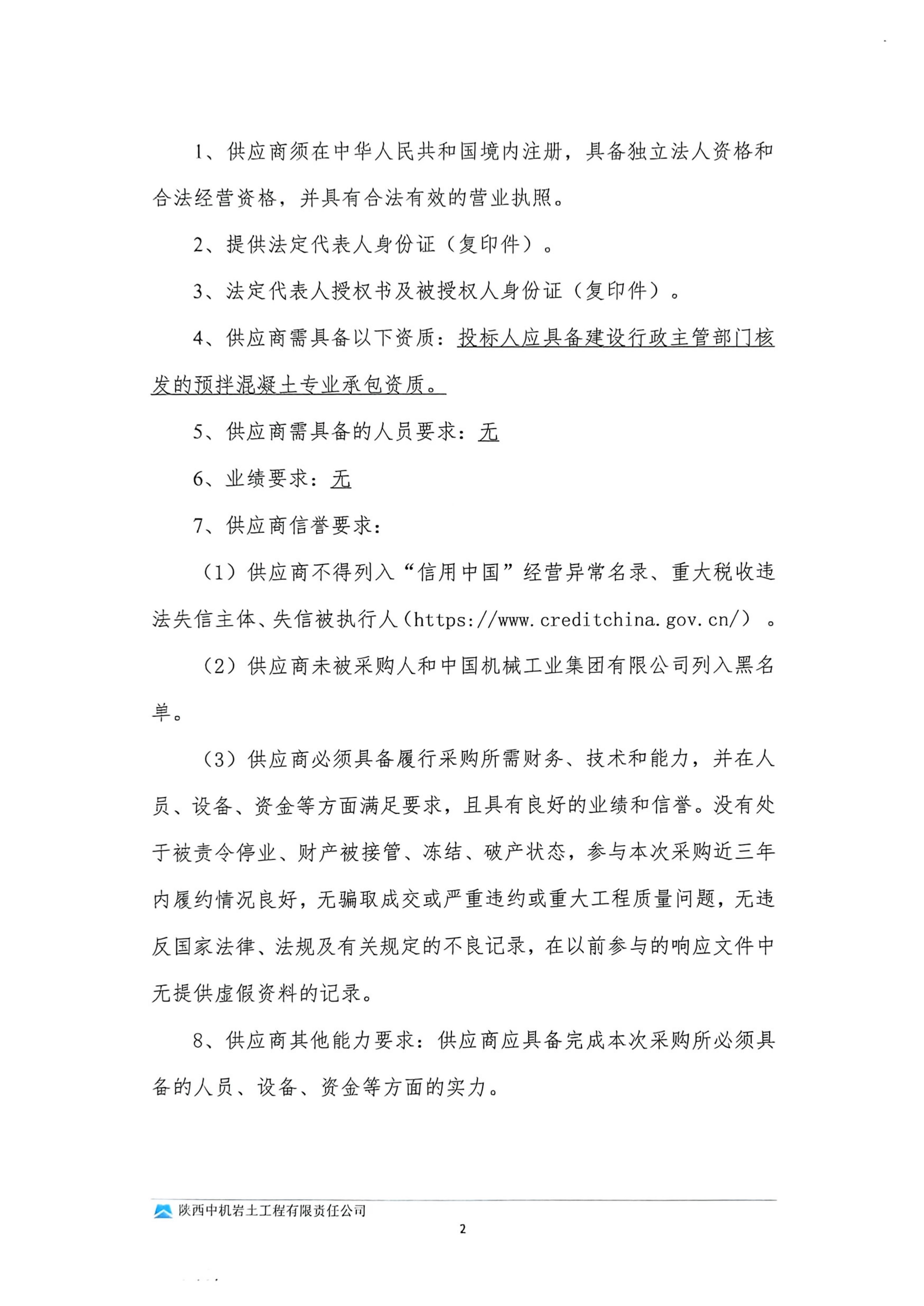 1、供应商须在中华人民共和国境内注册，具备独立法人资格和合法经营资格，并具有合法有效的营业执照。

2、提供法定代表人身份证（复印件）。

3、法定代表人授权书及被授权人身份证（复印件）。

4、供应商需具备以下资质：投标人应具备建设行政主管部门核发的预拌混凝土专业承包资质。

5、供应商需具备的人员要求：无

6、业绩要求：无

7、供应商信誉要求：

（1）供应商不得列入“信用中国”经营异常名录、重大税收违法失信主体、失信被执行人（https://www.creditchina.gov.cn/）。

（2）供应商未被采购人和中国机械工业集团有限公司列入黑名单。

（3）供应商必须具备履行采购所需财务、技术和能力，并在人员、设备、资金等方面满足要求，且具有良好的业绩和信誉。没有处于被责令停业、财产被接管、冻结、破产状态，参与本次采购近三年内履约情况良好，无骗取成交或严重违约或重大工程质量问题，无违反国家法律、法规及有关规定的不良记录，在以前参与的响应文件中无提供虚假资料的记录。

8、供应商其他能力要求：供应商应具备完成本次采购所必须具备的人员、设备、资金等方面的实力。

陕西中机岩土工程有限责任公司

2